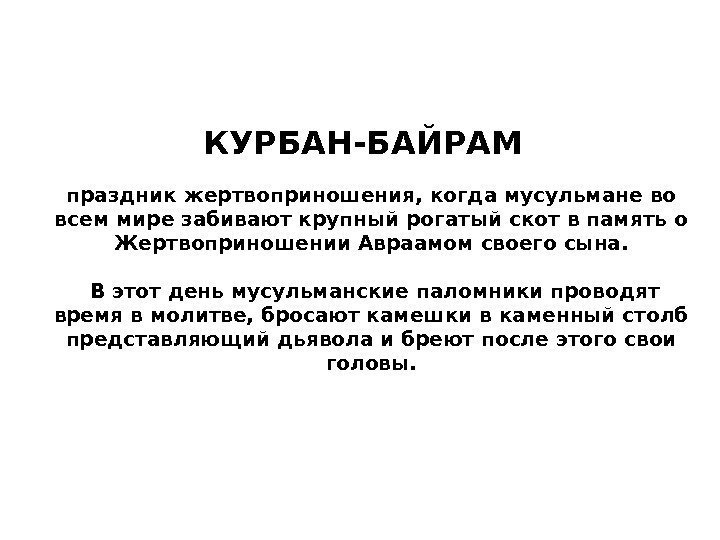 КУРБАН-БАЙРАМ

праздник жертвоприношения, когда мусульмане во всем мире забивают крупный рогатый скот в память о Жертвоприношении Авраамом своего сына.

В этот день мусульманские паломники проводят время в молитве, бросают камешки в каменный столб представляющий дьявола и бреют после этого свои головы.